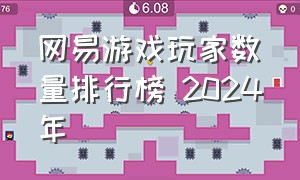 76

6.08

0

网易游戏玩家数量排行榜 2024年